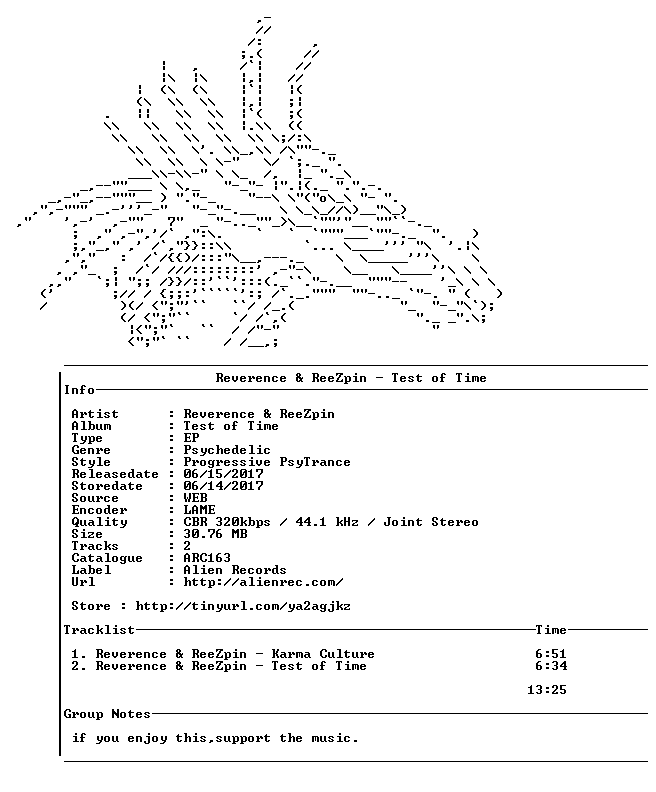 Reverence & ReeZpin - Test of Time

Info

Artist : Reverence & ReeZpin
Album : Test of Time
Type : EP
Genre : Psychedelic
Style : Progressive PsyTrance
Releasedate : 06/15/2017
Storedate : 06/14/2017
Source : WEB
Encoder : LAME
Quality : CBR 320kbps / 44.1 kHz / Joint Stereo
Size : 30.76 MB
Tracks : 2
Catalogue : ARC163
Label : Alien Records
Url : http://alienrec.com/

Store : http://tinyurl.com/ya2agjkz

Tracklist Time

1. Reverence & ReeZpin - Karma Culture 6:51
2. Reverence & ReeZpin - Test of Time 6:34

13:25

Group Notes

if you enjoy this,support the music.